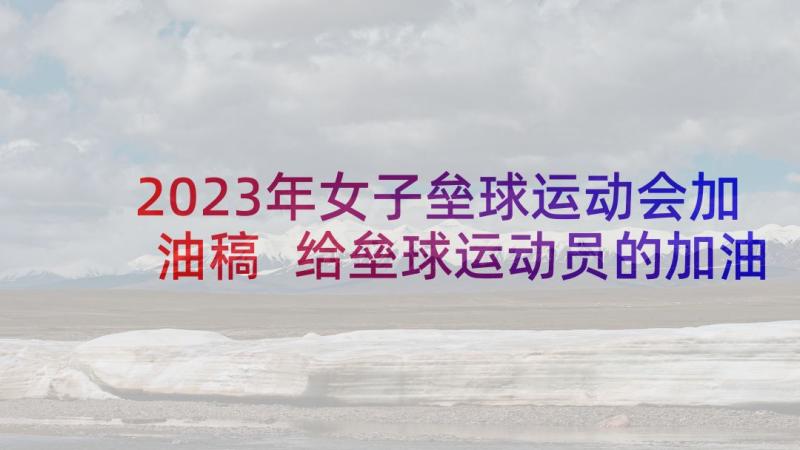 2023年女子垒球运动会加油稿 给垒球运动员的加油